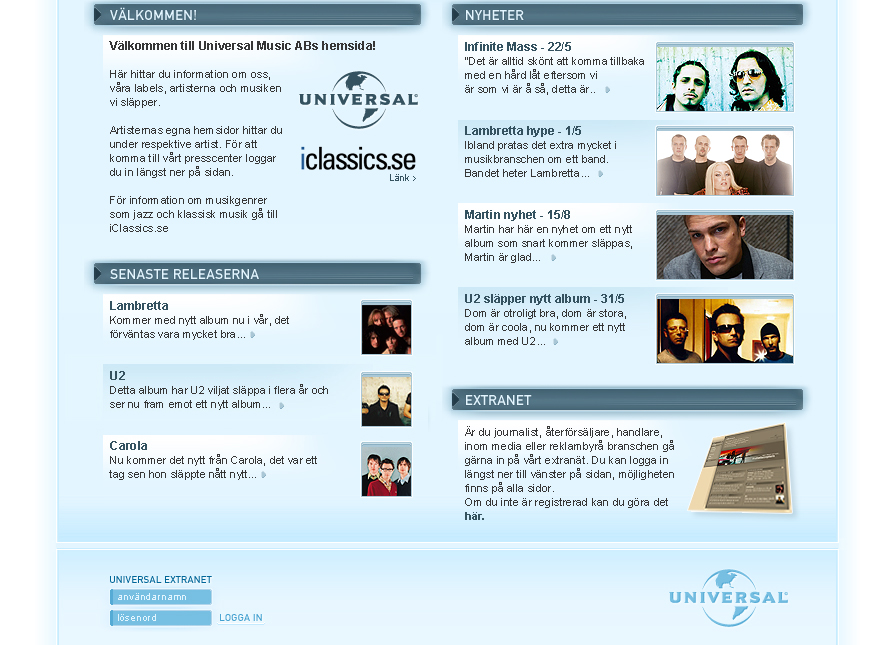 VÄLKOMMEN!

Välkommen till Universal Music ABs hemsida!

Här hittar du information om oss, våra labels, artisterna och musiken vi släpper.

Artisternas egna hemsidor hittar du under respektive artist. För att komma till vårt presscenter loggar du in längst ner på sidan.

För information om musikgenrer som jazz och klassisk musik gå till iClassics.se

UNIVERSAL

iclassics.se
Länk >

SENASTE RELEASERNA

Lambretta
Kommer med nytt album nu i vår, det förväntas vara mycket bra...

U2
Detta album har U2 viljat släppa i flera år och ser nu fram emot ett nytt album...

Carola
Nu kommer det nytt från Carola, det var ett tag sen hon släppte nått nytt...

NYHETER

Infinite Mass - 22/5
"Det är alltid skönt att komma tillbaka med en hård låt eftersom vi är som vi är å så, detta är..

Lambretta hype - 1/5
Ibland pratas det extra mycket i musikbranschen om ett band. Bandet heter Lambretta...

Martin nyhet - 15/8
Martin har här en nyhet om ett nytt album som snart kommer släppas, Martin är glad...

U2 släpper nytt album - 31/5
Dom är otroligt bra, dom är stora, dom är coola, nu kommer ett nytt album med U2...

EXTRANET

Är du journalist, återförsäljare, handlare, inom media eller reklambyrå branschen gå gärna in på vårt extranät. Du kan logga in längst ner till vänster på sidan, möjligheten finns på alla sidor.
Om du inte är registrerad kan du göra det här.

UNIVERSAL EXTRANET
användarnamn
lösenord
LOGGA IN

UNIVERSAL